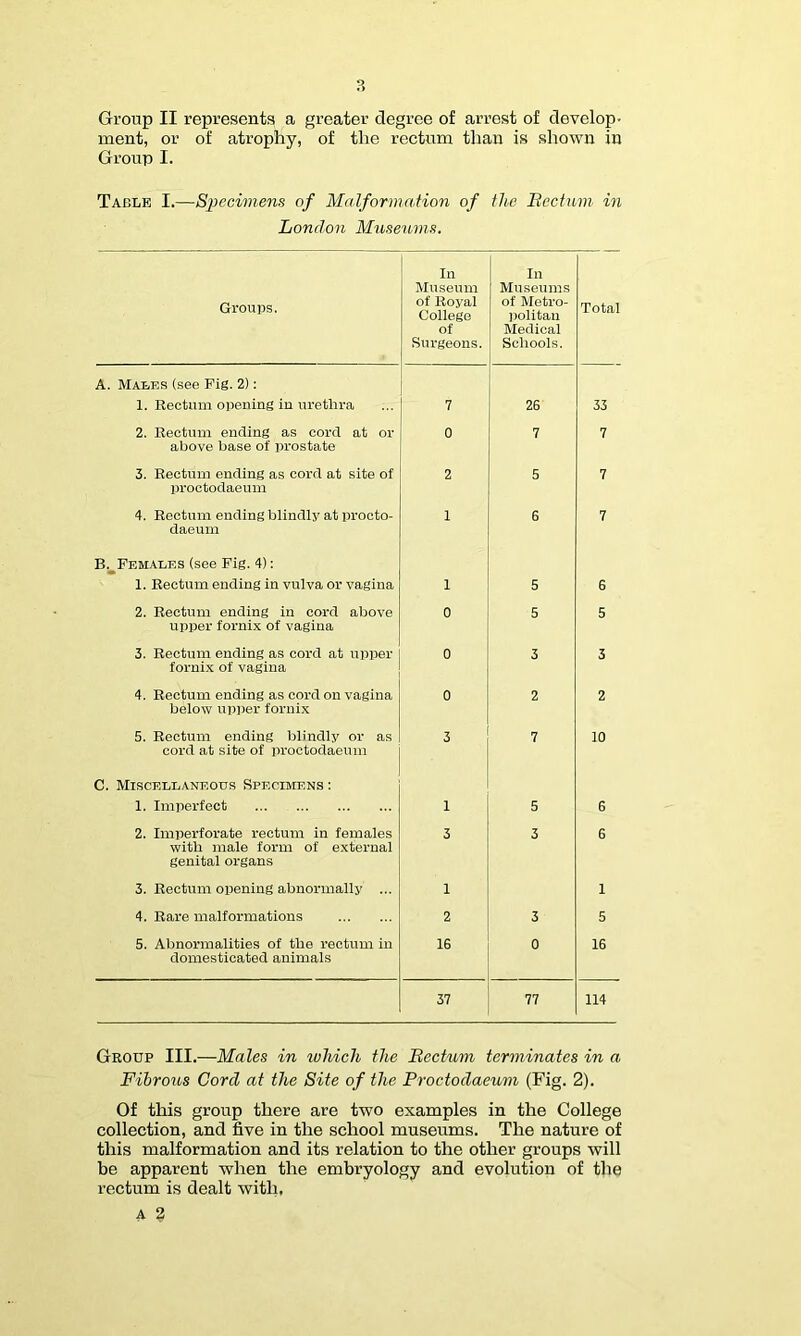 3

Group II represents a greater degree of arrest of development, or of atrophy, of the rectum than is shown in Group I.

Table I.—Specimens of Malformation of the Rectum in London Museums.

| Groups. | In Museum of Royal College of Surgeons. | In Museums of Metropolitan Medical Schools. | Total |
|---|---|---|---|
| A. Males (see Fig. 2): | | | |
| 1. Rectum opening in urethra ... | 7 | 26 | 33 |
| 2. Rectum ending as cord at or above base of prostate | 0 | 7 | 7 |
| 3. Rectum ending as cord at site of proctodaeum | 2 | 5 | 7 |
| 4. Rectum ending blindly at proctodaeum | 1 | 6 | 7 |
| B. Females (see Fig. 4): | | | |
| 1. Rectum ending in vulva or vagina | 1 | 5 | 6 |
| 2. Rectum ending in cord above upper fornix of vagina | 0 | 5 | 5 |
| 3. Rectum ending as cord at upper fornix of vagina | 0 | 3 | 3 |
| 4. Rectum ending as cord on vagina below upper fornix | 0 | 2 | 2 |
| 5. Rectum ending blindly or as cord at site of proctodaeum | 3 | 7 | 10 |
| C. Miscellaneous Specimens: | | | |
| 1. Imperfect ... ... ... ... | 1 | 5 | 6 |
| 2. Imperforate rectum in females with male form of external genital organs | 3 | 3 | 6 |
| 3. Rectum opening abnormally ... | 1 | | 1 |
| 4. Rare malformations ... ... | 2 | 3 | 5 |
| 5. Abnormalities of the rectum in domesticated animals | 16 | 0 | 16 |
| | 37 | 77 | 114 |

Group III.—Males in which the Rectum terminates in a Fibrous Cord at the Site of the Proctodaeum (Fig. 2).

Of this group there are two examples in the College collection, and five in the school museums. The nature of this malformation and its relation to the other groups will be apparent when the embryology and evolution of the rectum is dealt with.

A 2